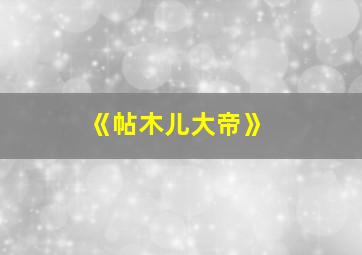 《帖木儿大帝》